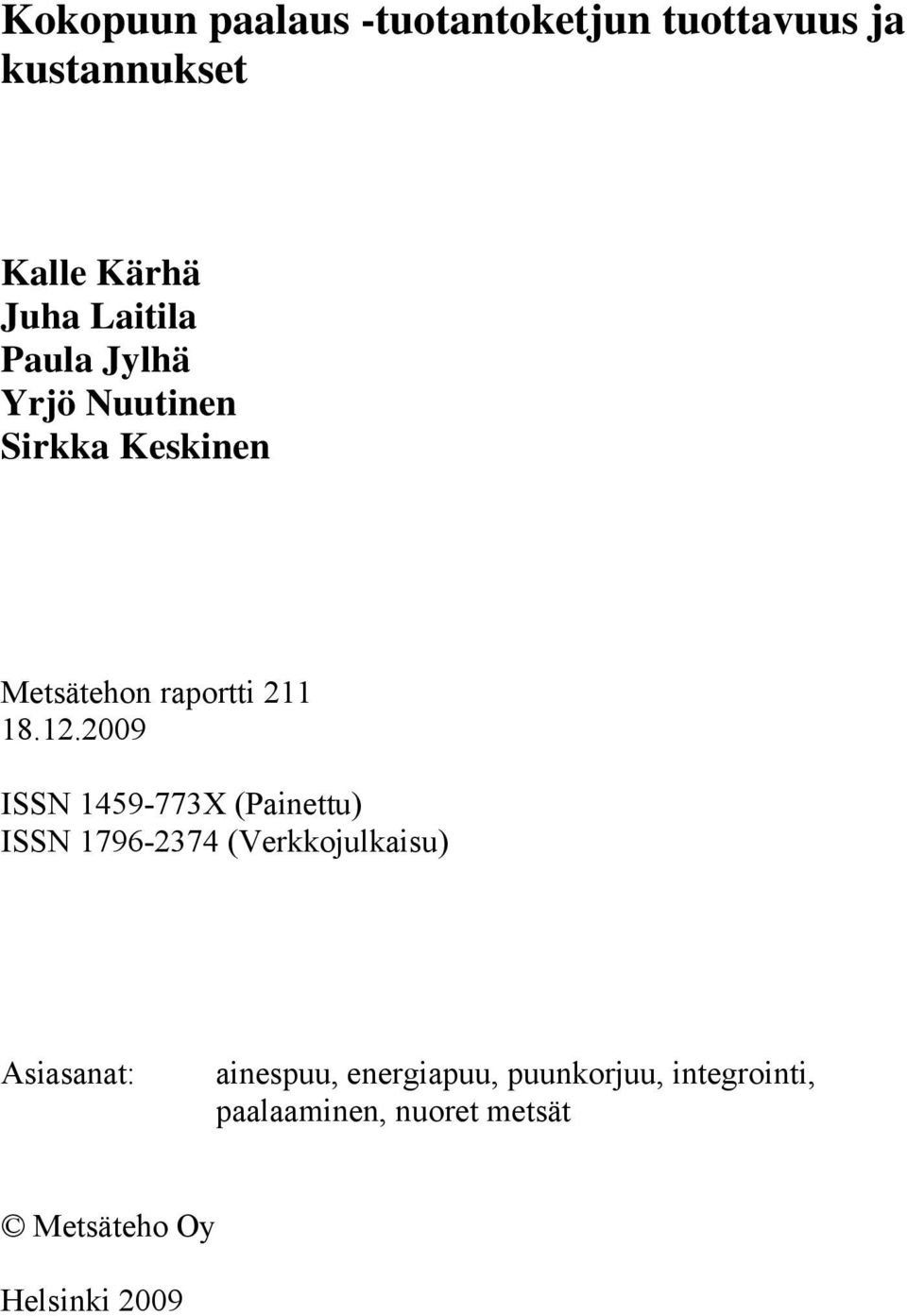 Kokopuun paalaus -tuotantoketjun tuottavuus ja kustannukset

Kalle Kärhä
Juha Laitila
Paula Jylhä
Yrjö Nuutinen
Sirkka Keskinen

Metsätehon raportti 211
18.12.2009

ISSN 1459-773X (Painettu)
ISSN 1796-2374 (Verkkojulkaisu)

Asiasanat: ainespuu, energiapuu, puunkorjuu, integrointi, paalaaminen, nuoret metsät

© Metsäteho Oy

Helsinki 2009